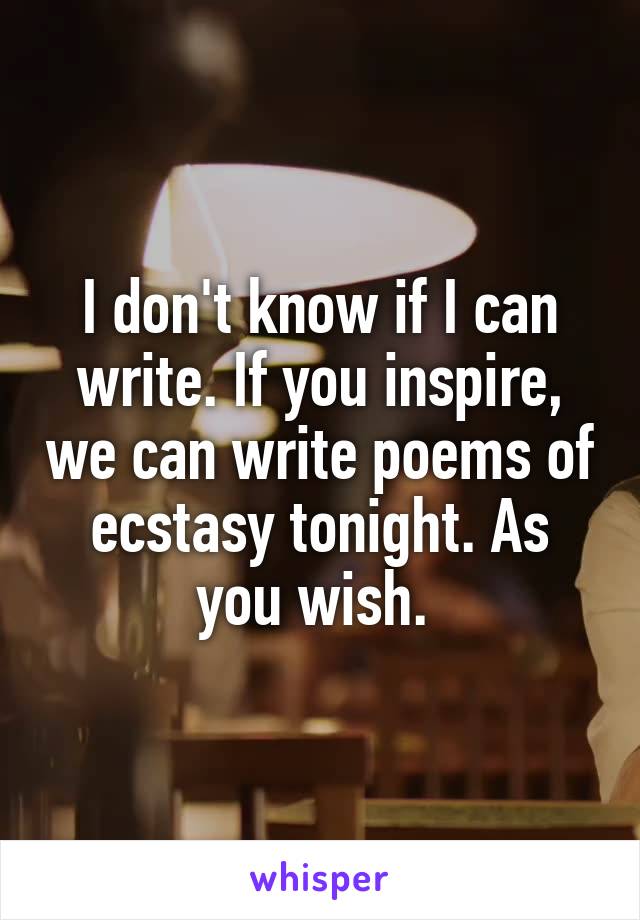 I don't know if I can write. If you inspire, we can write poems of ecstasy tonight. As you wish.

whisper